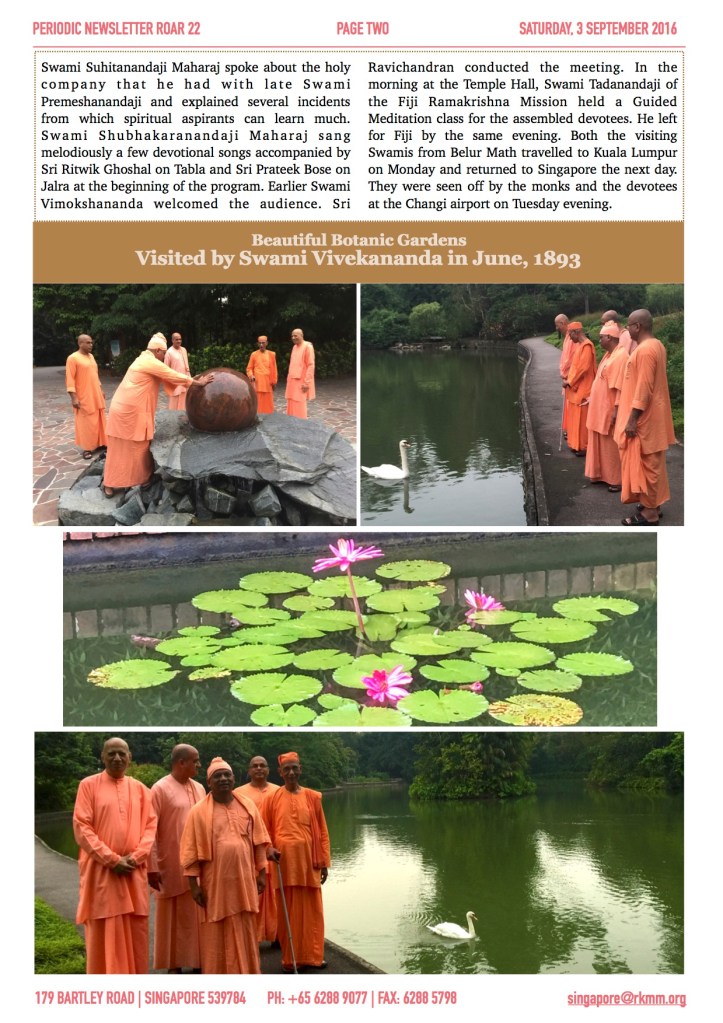 PERIODIC NEWSLETTER ROAR 22 PAGE TWO SATURDAY, 3 SEPTEMBER 2016

Swami Suhitanandaji Maharaj spoke about the holy company that he had with late Swami Premeshanandaji and explained several incidents from which spiritual aspirants can learn much. Swami Shubhakaranandaji Maharaj sang melodiously a few devotional songs accompanied by Sri Ritwik Ghoshal on Tabla and Sri Prateek Bose on Jalra at the beginning of the program. Earlier Swami Vimokshananda welcomed the audience. Sri Ravichandran conducted the meeting. In the morning at the Temple Hall, Swami Tadanandaji of the Fiji Ramakrishna Mission held a Guided Meditation class for the assembled devotees. He left for Fiji by the same evening. Both the visiting Swamis from Belur Math travelled to Kuala Lumpur on Monday and returned to Singapore the next day. They were seen off by the monks and the devotees at the Changi airport on Tuesday evening.

Beautiful Botanic Gardens
Visited by Swami Vivekananda in June, 1893

179 BARTLEY ROAD | SINGAPORE 539784 PH: +65 6288 9077 | FAX: 6288 5798 singapore@rkmm.org